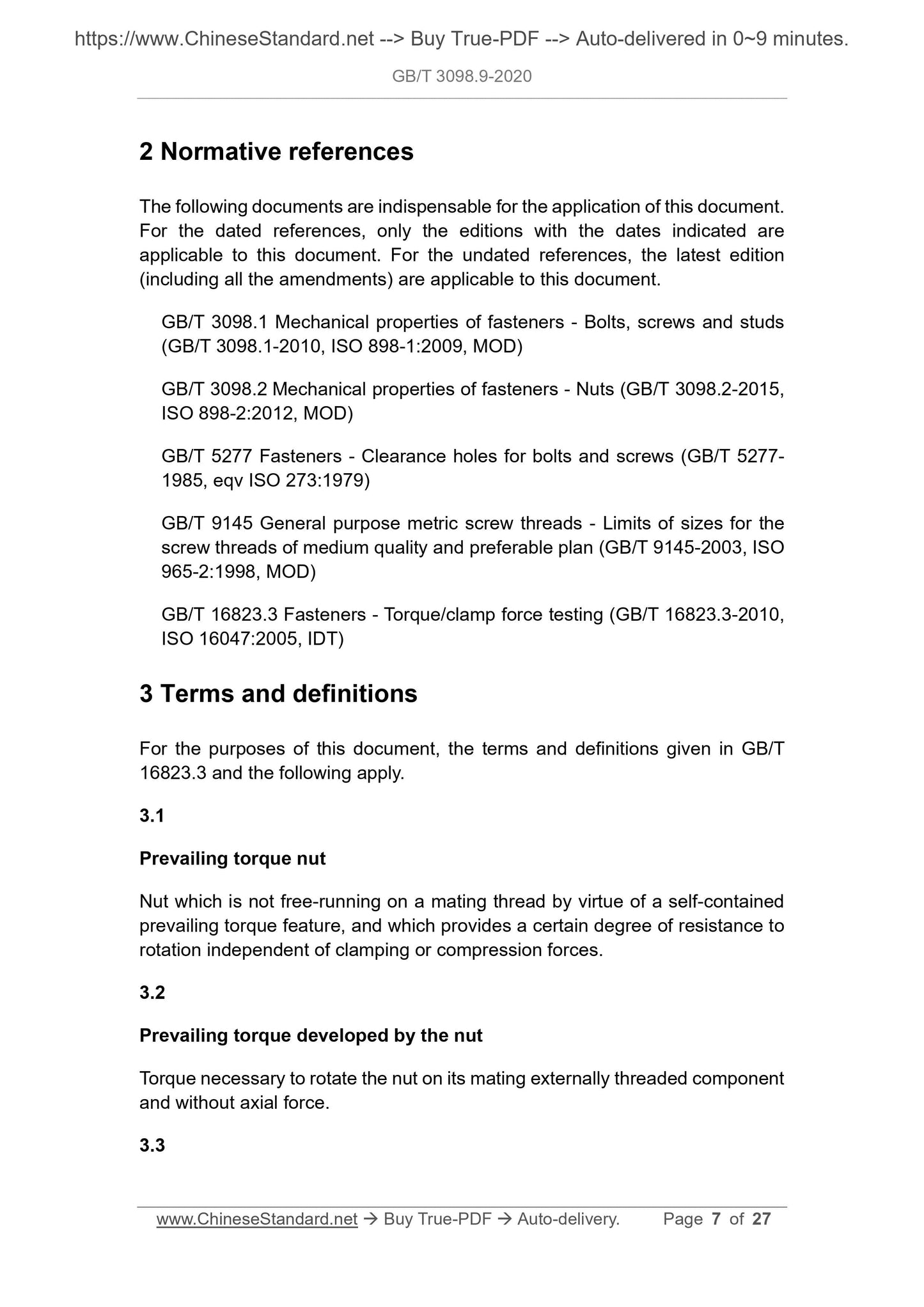 https://www.ChineseStandard.net --> Buy True-PDF --> Auto-delivered in 0~9 minutes.

GB/T 3098.9-2020

2 Normative references

The following documents are indispensable for the application of this document. For the dated references, only the editions with the dates indicated are applicable to this document. For the undated references, the latest edition (including all the amendments) are applicable to this document.

GB/T 3098.1 Mechanical properties of fasteners - Bolts, screws and studs (GB/T 3098.1-2010, ISO 898-1:2009, MOD)

GB/T 3098.2 Mechanical properties of fasteners - Nuts (GB/T 3098.2-2015, ISO 898-2:2012, MOD)

GB/T 5277 Fasteners - Clearance holes for bolts and screws (GB/T 5277-1985, eqv ISO 273:1979)

GB/T 9145 General purpose metric screw threads - Limits of sizes for the screw threads of medium quality and preferable plan (GB/T 9145-2003, ISO 965-2:1998, MOD)

GB/T 16823.3 Fasteners - Torque/clamp force testing (GB/T 16823.3-2010, ISO 16047:2005, IDT)

3 Terms and definitions

For the purposes of this document, the terms and definitions given in GB/T 16823.3 and the following apply.

3.1

Prevailing torque nut

Nut which is not free-running on a mating thread by virtue of a self-contained prevailing torque feature, and which provides a certain degree of resistance to rotation independent of clamping or compression forces.

3.2

Prevailing torque developed by the nut

Torque necessary to rotate the nut on its mating externally threaded component and without axial force.

3.3

www.ChineseStandard.net → Buy True-PDF → Auto-delivery. Page 7 of 27